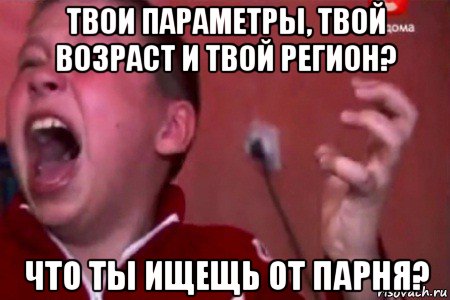 ТВОИ ПАРАМЕТРЫ, ТВОЙ ВОЗРАСТ И ТВОЙ РЕГИОН?

дома

ЧТО ТЫ ИЩЕЩЬ ОТ ПАРНЯ?

risovach.ru